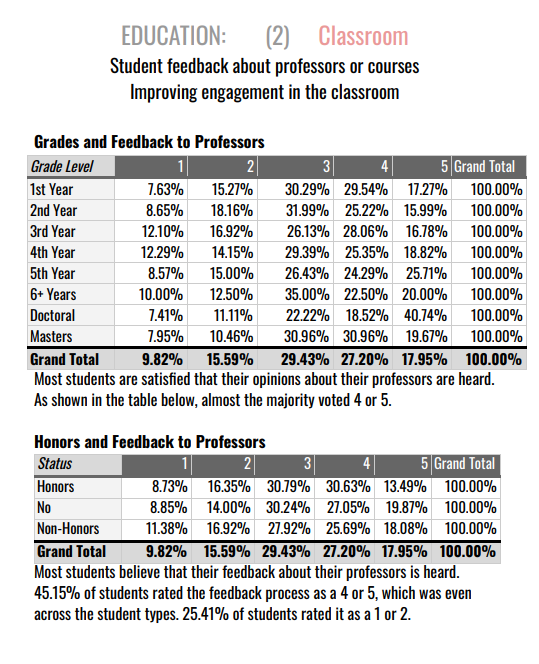 EDUCATION: (2) Classroom

Student feedback about professors or courses
Improving engagement in the classroom

Grades and Feedback to Professors

| Grade Level | 1 | 2 | 3 | 4 | 5 | Grand Total |
|---|---|---|---|---|---|---|
| 1st Year | 7.63% | 15.27% | 30.29% | 29.54% | 17.27% | 100.00% |
| 2nd Year | 8.65% | 18.16% | 31.99% | 25.22% | 15.99% | 100.00% |
| 3rd Year | 12.10% | 16.92% | 26.13% | 28.06% | 16.78% | 100.00% |
| 4th Year | 12.29% | 14.15% | 29.39% | 25.35% | 18.82% | 100.00% |
| 5th Year | 8.57% | 15.00% | 26.43% | 24.29% | 25.71% | 100.00% |
| 6+ Years | 10.00% | 12.50% | 35.00% | 22.50% | 20.00% | 100.00% |
| Doctoral | 7.41% | 11.11% | 22.22% | 18.52% | 40.74% | 100.00% |
| Masters | 7.95% | 10.46% | 30.96% | 30.96% | 19.67% | 100.00% |
| Grand Total | 9.82% | 15.59% | 29.43% | 27.20% | 17.95% | 100.00% |

Most students are satisfied that their opinions about their professors are heard. As shown in the table below, almost the majority voted 4 or 5.

Honors and Feedback to Professors

| Status | 1 | 2 | 3 | 4 | 5 | Grand Total |
|---|---|---|---|---|---|---|
| Honors | 8.73% | 16.35% | 30.79% | 30.63% | 13.49% | 100.00% |
| No | 8.85% | 14.00% | 30.24% | 27.05% | 19.87% | 100.00% |
| Non-Honors | 11.38% | 16.92% | 27.92% | 25.69% | 18.08% | 100.00% |
| Grand Total | 9.82% | 15.59% | 29.43% | 27.20% | 17.95% | 100.00% |

Most students believe that their feedback about their professors is heard. 45.15% of students rated the feedback process as a 4 or 5, which was even across the student types. 25.41% of students rated it as a 1 or 2.